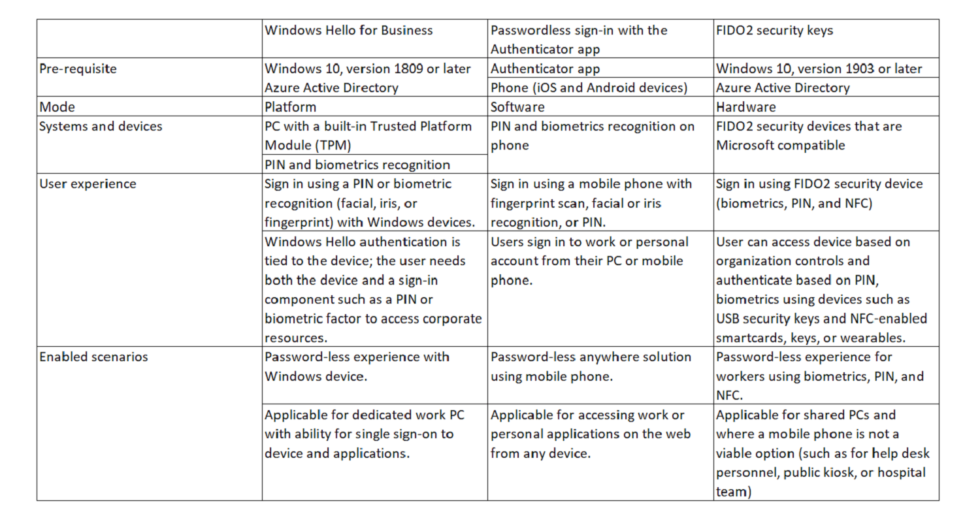 | | Windows Hello for Business | Passwordless sign-in with the Authenticator app | FIDO2 security keys |
|---|---|---|---|
| Pre-requisite | Windows 10, version 1809 or later | Authenticator app | Windows 10, version 1903 or later |
| | Azure Active Directory | Phone (iOS and Android devices) | Azure Active Directory |
| Mode | Platform | Software | Hardware |
| Systems and devices | PC with a built-in Trusted Platform Module (TPM) | PIN and biometrics recognition on phone | FIDO2 security devices that are Microsoft compatible |
| | PIN and biometrics recognition | | |
| User experience | Sign in using a PIN or biometric recognition (facial, iris, or fingerprint) with Windows devices. | Sign in using a mobile phone with fingerprint scan, facial or iris recognition, or PIN. | Sign in using FIDO2 security device (biometrics, PIN, and NFC) |
| | Windows Hello authentication is tied to the device; the user needs both the device and a sign-in component such as a PIN or biometric factor to access corporate resources. | Users sign in to work or personal account from their PC or mobile phone. | User can access device based on organization controls and authenticate based on PIN, biometrics using devices such as USB security keys and NFC-enabled smartcards, keys, or wearables. |
| Enabled scenarios | Password-less experience with Windows device. | Password-less anywhere solution using mobile phone. | Password-less experience for workers using biometrics, PIN, and NFC. |
| | Applicable for dedicated work PC with ability for single sign-on to device and applications. | Applicable for accessing work or personal applications on the web from any device. | Applicable for shared PCs and where a mobile phone is not a viable option (such as for help desk personnel, public kiosk, or hospital team) |